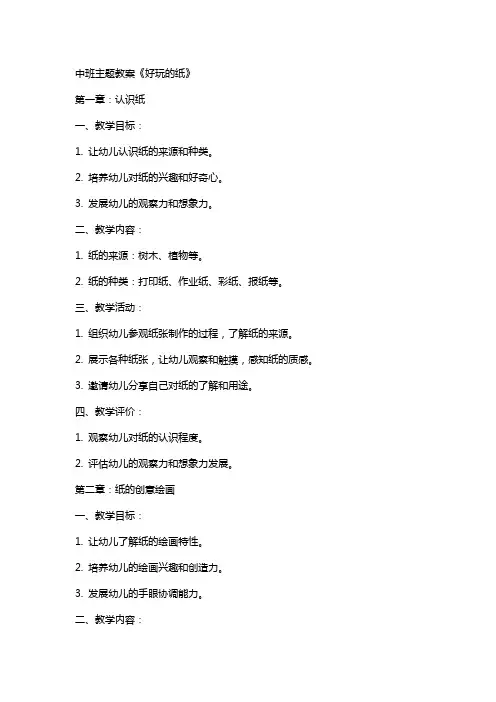 中班主题教案《好玩的纸》

第一章：认识纸

一、教学目标：

1. 让幼儿认识纸的来源和种类。

2. 培养幼儿对纸的兴趣和好奇心。

3. 发展幼儿的观察力和想象力。

二、教学内容：

1. 纸的来源：树木、植物等。

2. 纸的种类：打印纸、作业纸、彩纸、报纸等。

三、教学活动：

1. 组织幼儿参观纸张制作的过程，了解纸的来源。

2. 展示各种纸张，让幼儿观察和触摸，感知纸的质感。

3. 邀请幼儿分享自己对纸的了解和用途。

四、教学评价：

1. 观察幼儿对纸的认识程度。

2. 评估幼儿的观察力和想象力发展。

第二章：纸的创意绘画

一、教学目标：

1. 让幼儿了解纸的绘画特性。

2. 培养幼儿的绘画兴趣和创造力。

3. 发展幼儿的手眼协调能力。

二、教学内容：